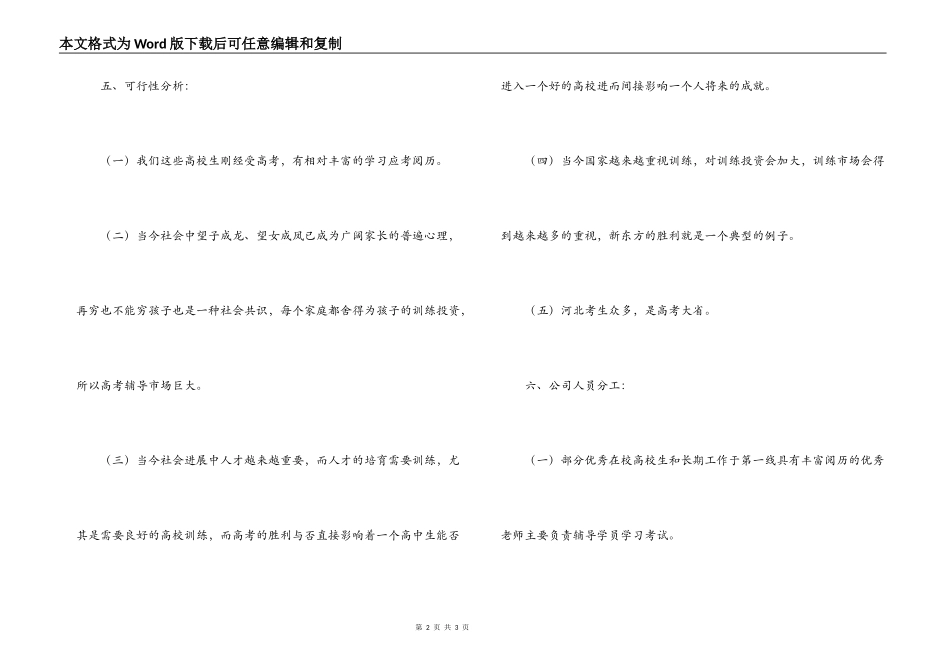 本文格式为Word版下载后可任意编辑和复制

五、可行性分析：

（一）我们这些高校生刚经受高考，有相对丰富的学习应考阅历。

（二）当今社会中望子成龙、望女成凤已成为广阔家长的普遍心理，再穷也不能穷孩子也是一种社会共识，每个家庭都舍得为孩子的训练投资，所以高考辅导市场巨大。

（三）当今社会进展中人才越来越重要，而人才的培育需要训练，尤其是需要良好的高校训练，而高考的胜利与否直接影响着一个高中生能否进入一个好的高校进而间接影响一个人将来的成就。

（四）当今国家越来越重视训练，对训练投资会加大，训练市场会得到越来越多的重视，新东方的胜利就是一个典型的例子。

（五）河北考生众多，是高考大省。

六、公司人员分工：

（一）部分优秀在校高校生和长期工作于第一线具有丰富阅历的优秀老师主要负责辅导学员学习考试。

第 2 页 共 3 页